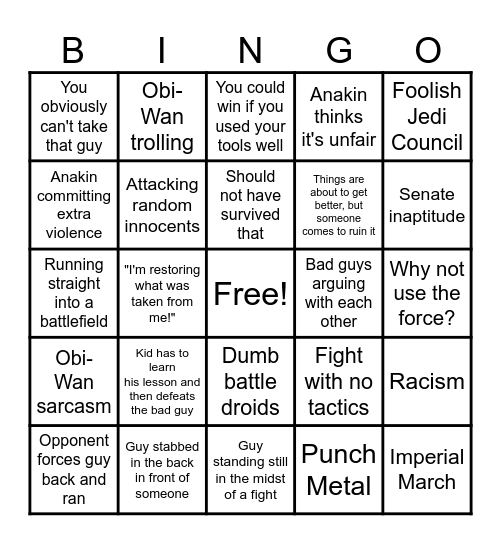 | B | I | N | G | O |
|---|---|---|---|---|
| You obviously can't take that guy | Obi-Wan trolling | You could win if you used your tools well | Anakin thinks it's unfair | Foolish Jedi Council |
| Anakin committing extra violence | Attacking random innocents | Should not have survived that | Things are about to get better, but someone comes to ruin it | Senate inaptitude |
| Running straight into a battlefield | "I'm restoring what was taken from me!" | Free! | Bad guys arguing with each other | Why not use the force? |
| Obi-Wan sarcasm | Kid has to learn his lesson and then defeats the bad guy | Dumb battle droids | Fight with no tactics | Racism |
| Opponent forces guy back and ran | Guy stabbed in the back in front of someone | Guy standing still in the midst of a fight | Punch Metal | Imperial March |